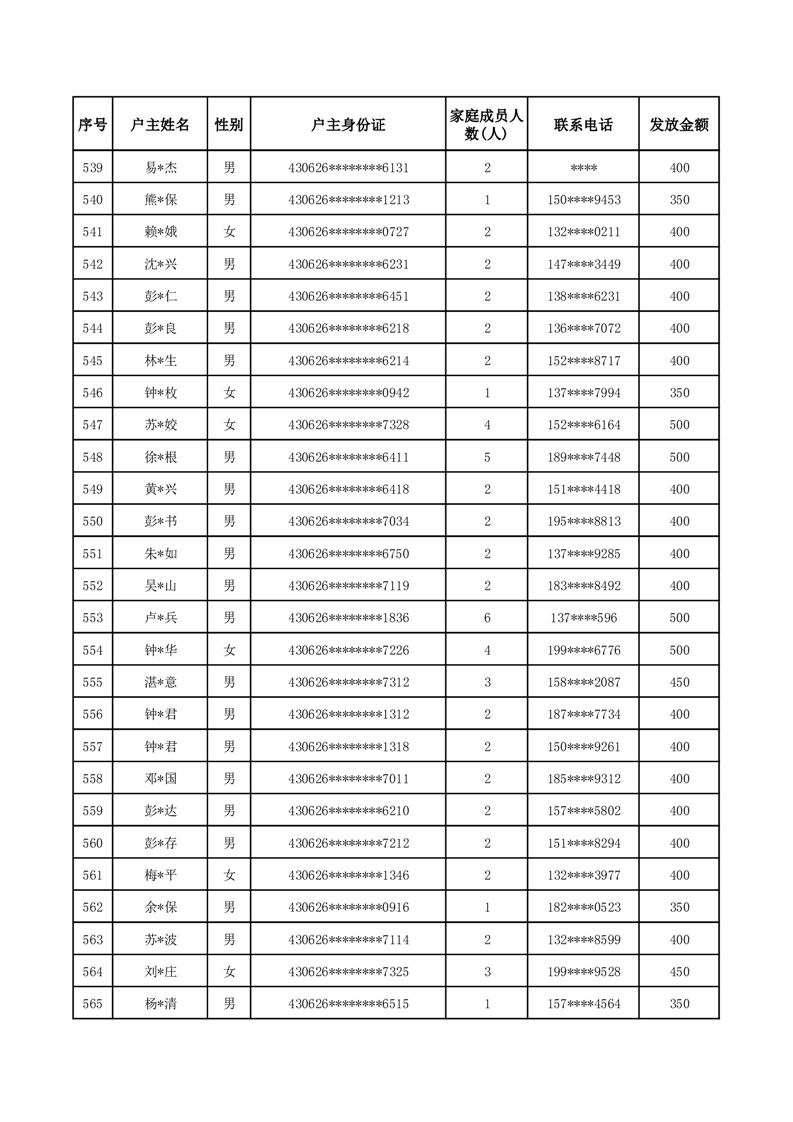 | 序号 | 户主姓名 | 性别 | 户主身份证 | 家庭成员人数(人) | 联系电话 | 发放金额 |
|---|---|---|---|---|---|---|
| 539 | 易*杰 | 男 | 430626********6131 | 2 | **** | 400 |
| 540 | 熊*保 | 男 | 430626********1213 | 1 | 150****9453 | 350 |
| 541 | 赖*娥 | 女 | 430626********0727 | 2 | 132****0211 | 400 |
| 542 | 沈*兴 | 男 | 430626********6231 | 2 | 147****3449 | 400 |
| 543 | 彭*仁 | 男 | 430626********6451 | 2 | 138****6231 | 400 |
| 544 | 彭*良 | 男 | 430626********6218 | 2 | 136****7072 | 400 |
| 545 | 林*生 | 男 | 430626********6214 | 2 | 152****8717 | 400 |
| 546 | 钟*枚 | 女 | 430626********0942 | 1 | 137****7994 | 350 |
| 547 | 苏*姣 | 女 | 430626********7328 | 4 | 152****6164 | 500 |
| 548 | 徐*根 | 男 | 430626********6411 | 5 | 189****7448 | 500 |
| 549 | 黄*兴 | 男 | 430626********6418 | 2 | 151****4418 | 400 |
| 550 | 彭*书 | 男 | 430626********7034 | 2 | 195****8813 | 400 |
| 551 | 朱*如 | 男 | 430626********6750 | 2 | 137****9285 | 400 |
| 552 | 吴*山 | 男 | 430626********7119 | 2 | 183****8492 | 400 |
| 553 | 卢*兵 | 男 | 430626********1836 | 6 | 137****596 | 500 |
| 554 | 钟*华 | 女 | 430626********7226 | 4 | 199****6776 | 500 |
| 555 | 湛*意 | 男 | 430626********7312 | 3 | 158****2087 | 450 |
| 556 | 钟*君 | 男 | 430626********1312 | 2 | 187****7734 | 400 |
| 557 | 钟*君 | 男 | 430626********1318 | 2 | 150****9261 | 400 |
| 558 | 邓*国 | 男 | 430626********7011 | 2 | 185****9312 | 400 |
| 559 | 彭*达 | 男 | 430626********6210 | 2 | 157****5802 | 400 |
| 560 | 彭*存 | 男 | 430626********7212 | 2 | 151****8294 | 400 |
| 561 | 梅*平 | 女 | 430626********1346 | 2 | 132****3977 | 400 |
| 562 | 余*保 | 男 | 430626********0916 | 1 | 182****0523 | 350 |
| 563 | 苏*波 | 男 | 430626********7114 | 2 | 132****8599 | 400 |
| 564 | 刘*庄 | 女 | 430626********7325 | 3 | 199****9528 | 450 |
| 565 | 杨*清 | 男 | 430626********6515 | 1 | 157****4564 | 350 |